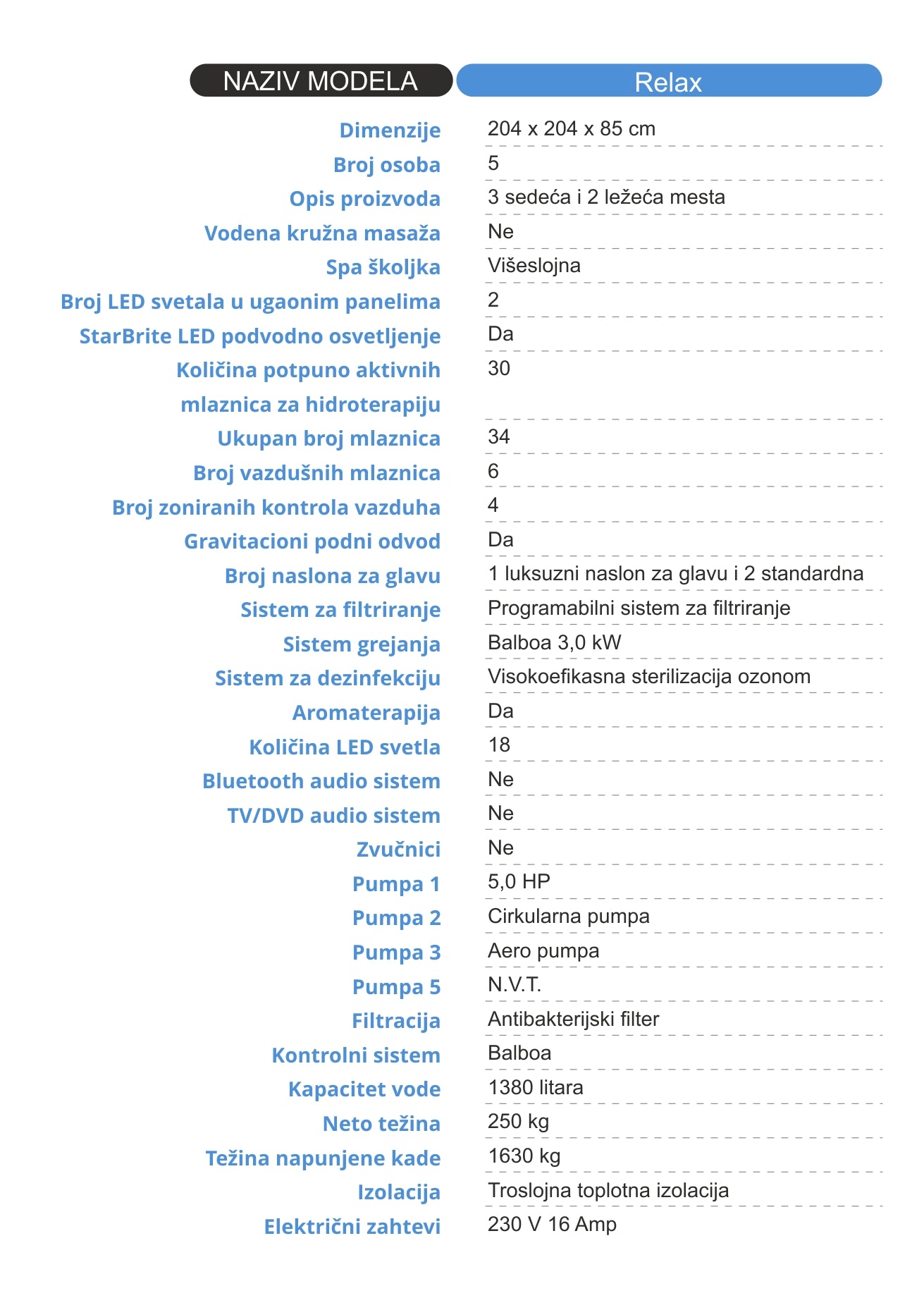 | NAZIV MODELA | Relax |
|---|---|
| Dimenzije | 204 x 204 x 85 cm |
| Broj osoba | 5 |
| Opis proizvoda | 3 sedeća i 2 ležeća mesta |
| Vodena kružna masaža | Ne |
| Spa školjka | Višeslojna |
| Broj LED svetala u ugaonim panelima | 2 |
| StarBrite LED podvodno osvetljenje | Da |
| Količina potpuno aktivnih mlaznica za hidroterapiju | 30 |
| Ukupan broj mlaznica | 34 |
| Broj vazdušnih mlaznica | 6 |
| Broj zoniranih kontrola vazduha | 4 |
| Gravitacioni podni odvod | Da |
| Broj naslona za glavu | 1 luksuzni naslon za glavu i 2 standardna |
| Sistem za filtriranje | Programabilni sistem za filtriranje |
| Sistem grejanja | Balboa 3,0 kW |
| Sistem za dezinfekciju | Visokoefikasna sterilizacija ozonom |
| Aromaterapija | Da |
| Količina LED svetla | 18 |
| Bluetooth audio sistem | Ne |
| TV/DVD audio sistem | Ne |
| Zvučnici | Ne |
| Pumpa 1 | 5,0 HP |
| Pumpa 2 | Cirkularna pumpa |
| Pumpa 3 | Aero pumpa |
| Pumpa 5 | N.V.T. |
| Filtracija | Antibakterijski filter |
| Kontrolni sistem | Balboa |
| Kapacitet vode | 1380 litara |
| Neto težina | 250 kg |
| Težina napunjene kade | 1630 kg |
| Izolacija | Troslojna toplotna izolacija |
| Električni zahtevi | 230 V 16 Amp |